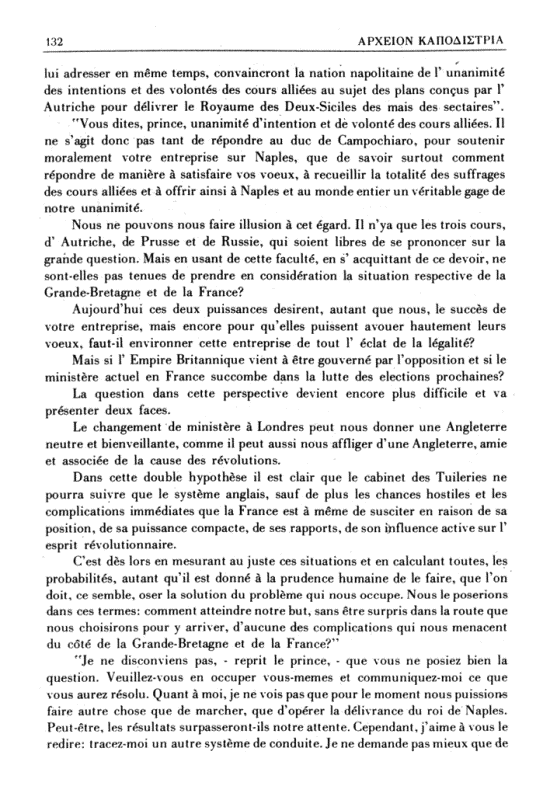 132 ΑΡΧΕΙΟΝ ΚΑΠΟΔΙΣΤΡΙΑ

lui adresser en même temps, convaincront la nation napolitaine de l' unanimité des intentions et des volontés des cours alliées au sujet des plans conçus par l' Autriche pour délivrer le Royaume des Deux-Siciles des mais des sectaires".

"Vous dites, prince, unanimité d'intention et de volonté des cours alliées. Il ne s'agit donc pas tant de répondre au duc de Campochiaro, pour soutenir moralement votre entreprise sur Naples, que de savoir surtout comment répondre de manière à satisfaire vos voeux, à recueillir la totalité des suffrages des cours alliées et à offrir ainsi à Naples et au monde entier un véritable gage de notre unanimité.

Nous ne pouvons nous faire illusion à cet égard. Il n'ya que les trois cours, d' Autriche, de Prusse et de Russie, qui soient libres de se prononcer sur la grande question. Mais en usant de cette faculté, en s' acquittant de ce devoir, ne sont-elles pas tenues de prendre en considération la situation respective de la Grande-Bretagne et de la France?

Aujourd'hui ces deux puissances desirent, autant que nous, le succès de votre entreprise, mais encore pour qu'elles puissent avouer hautement leurs voeux, faut-il environner cette entreprise de tout l' éclat de la légalité?

Mais si l' Empire Britannique vient à être gouverné par l'opposition et si le ministère actuel en France succombe dans la lutte des elections prochaines?

La question dans cette perspective devient encore plus difficile et va présenter deux faces.

Le changement de ministère à Londres peut nous donner une Angleterre neutre et bienveillante, comme il peut aussi nous affliger d'une Angleterre, amie et associée de la cause des révolutions.

Dans cette double hypothèse il est clair que le cabinet des Tuileries ne pourra suivre que le système anglais, sauf de plus les chances hostiles et les complications immédiates que la France est à même de susciter en raison de sa position, de sa puissance compacte, de ses rapports, de son influence active sur l' esprit révolutionnaire.

C'est dès lors en mesurant au juste ces situations et en calculant toutes, les probabilités, autant qu'il est donné à la prudence humaine de le faire, que l'on doit, ce semble, oser la solution du problème qui nous occupe. Nous le poserions dans ces termes: comment atteindre notre but, sans être surpris dans la route que nous choisirons pour y arriver, d'aucune des complications qui nous menacent du côté de la Grande-Bretagne et de la France?"

"Je ne disconviens pas, - reprit le prince, - que vous ne posiez bien la question. Veuillez-vous en occuper vous-memes et communiquez-moi ce que vous aurez résolu. Quant à moi, je ne vois pas que pour le moment nous puissions faire autre chose que de marcher, que d'opérer la délivrance du roi de Naples. Peut-être, les résultats surpasseront-ils notre attente. Cependant, j'aime à vous le redire: tracez-moi un autre système de conduite. Je ne demande pas mieux que de